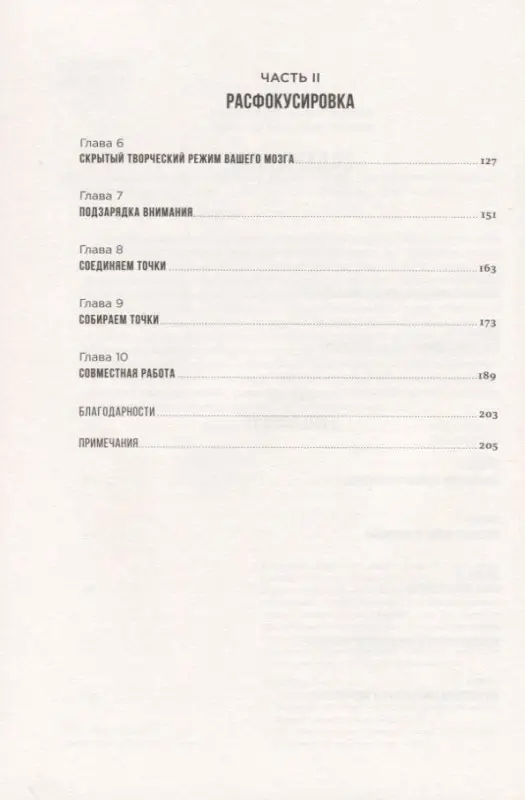 ЧАСТЬ II
РАСФОКУСИРОВКА

Глава 6
СКРЫТЫЙ ТВОРЧЕСКИЙ РЕЖИМ ВАШЕГО МОЗГА 127

Глава 7
ПОДЗАРЯДКА ВНИМАНИЯ 151

Глава 8
СОЕДИНЯЕМ ТОЧКИ 163

Глава 9
СОБИРАЕМ ТОЧКИ 173

Глава 10
СОВМЕСТНАЯ РАБОТА 189

БЛАГОДАРНОСТИ 203

ПРИМЕЧАНИЯ 205